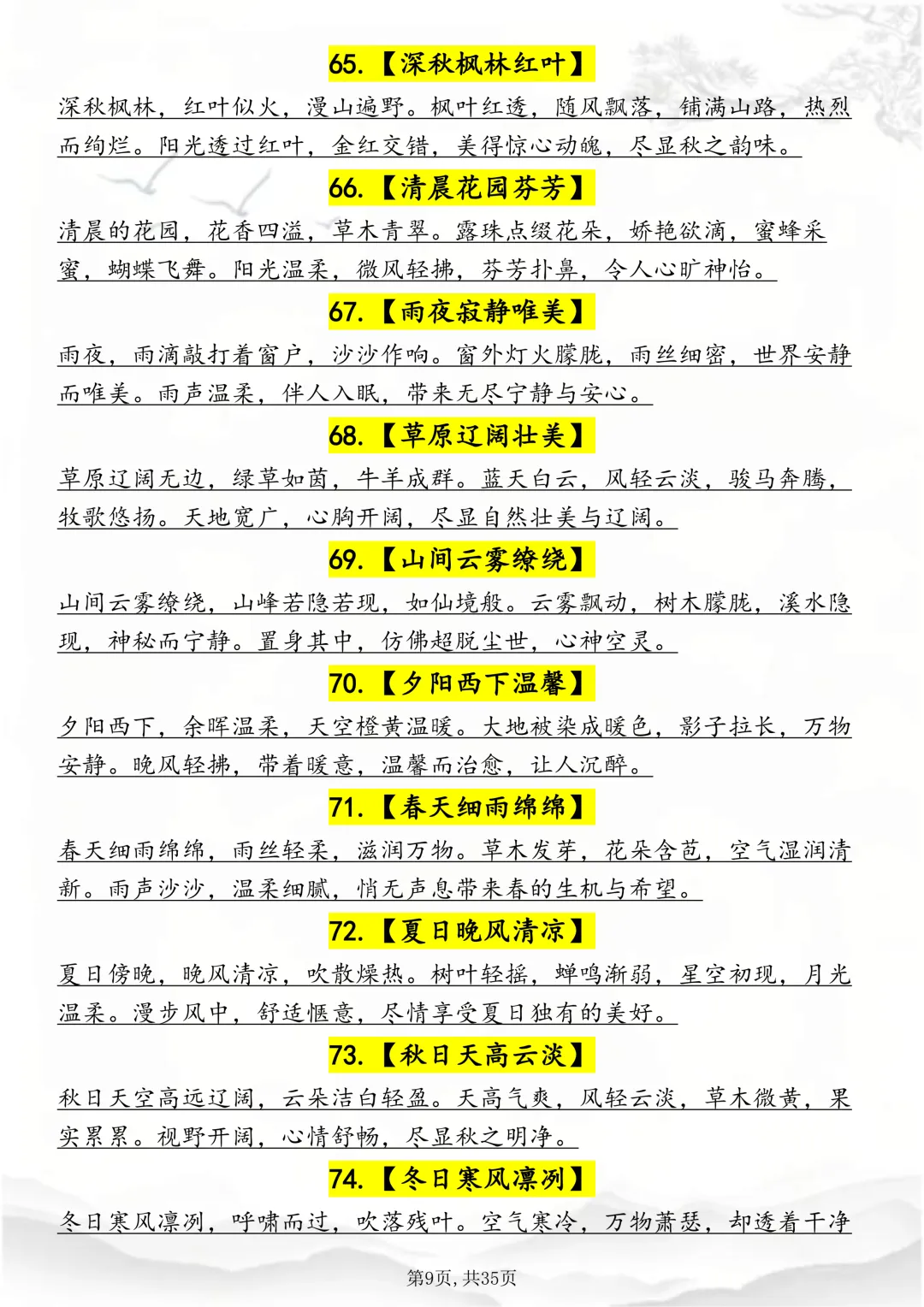 65.【深秋枫林红叶】

深秋枫林，红叶似火，漫山遍野。枫叶红透，随风飘落，铺满山路，热烈而绚烂。阳光透过红叶，金红交错，美得惊心动魄，尽显秋之韵味。

66.【清晨花园芬芳】

清晨的花园，花香四溢，草木青翠。露珠点缀花朵，娇艳欲滴，蜜蜂采蜜，蝴蝶飞舞。阳光温柔，微风轻拂，芬芳扑鼻，令人心旷神怡。

67.【雨夜寂静唯美】

雨夜，雨滴敲打着窗户，沙沙作响。窗外灯火朦胧，雨丝细密，世界安静而唯美。雨声温柔，伴人入眠，带来无尽宁静与安心。

68.【草原辽阔壮美】

草原辽阔无边，绿草如茵，牛羊成群。蓝天白云，风轻云淡，骏马奔腾，牧歌悠扬。天地宽广，心胸开阔，尽显自然壮美与辽阔。

69.【山间云雾缭绕】

山间云雾缭绕，山峰若隐若现，如仙境般。云雾飘动，树木朦胧，溪水隐现，神秘而宁静。置身其中，仿佛超脱尘世，心神空灵。

70.【夕阳西下温馨】

夕阳西下，余晖温柔，天空橙黄温暖。大地被染成暖色，影子拉长，万物安静。晚风轻拂，带着暖意，温馨而治愈，让人沉醉。

71.【春天细雨绵绵】

春天细雨绵绵，雨丝轻柔，滋润万物。草木发芽，花朵含苞，空气湿润清新。雨声沙沙，温柔细腻，悄无声息带来春的生机与希望。

72.【夏日晚风清凉】

夏日傍晚，晚风清凉，吹散燥热。树叶轻摇，蝉鸣渐弱，星空初现，月光温柔。漫步风中，舒适惬意，尽情享受夏日独有的美好。

73.【秋日天高云淡】

秋日天空高远辽阔，云朵洁白轻盈。天高气爽，风轻云淡，草木微黄，果实累累。视野开阔，心情舒畅，尽显秋之明净。

74.【冬日寒风凛冽】

冬日寒风凛冽，呼啸而过，吹落残叶。空气寒冷，万物萧瑟，却透着干净

第9页，共35页